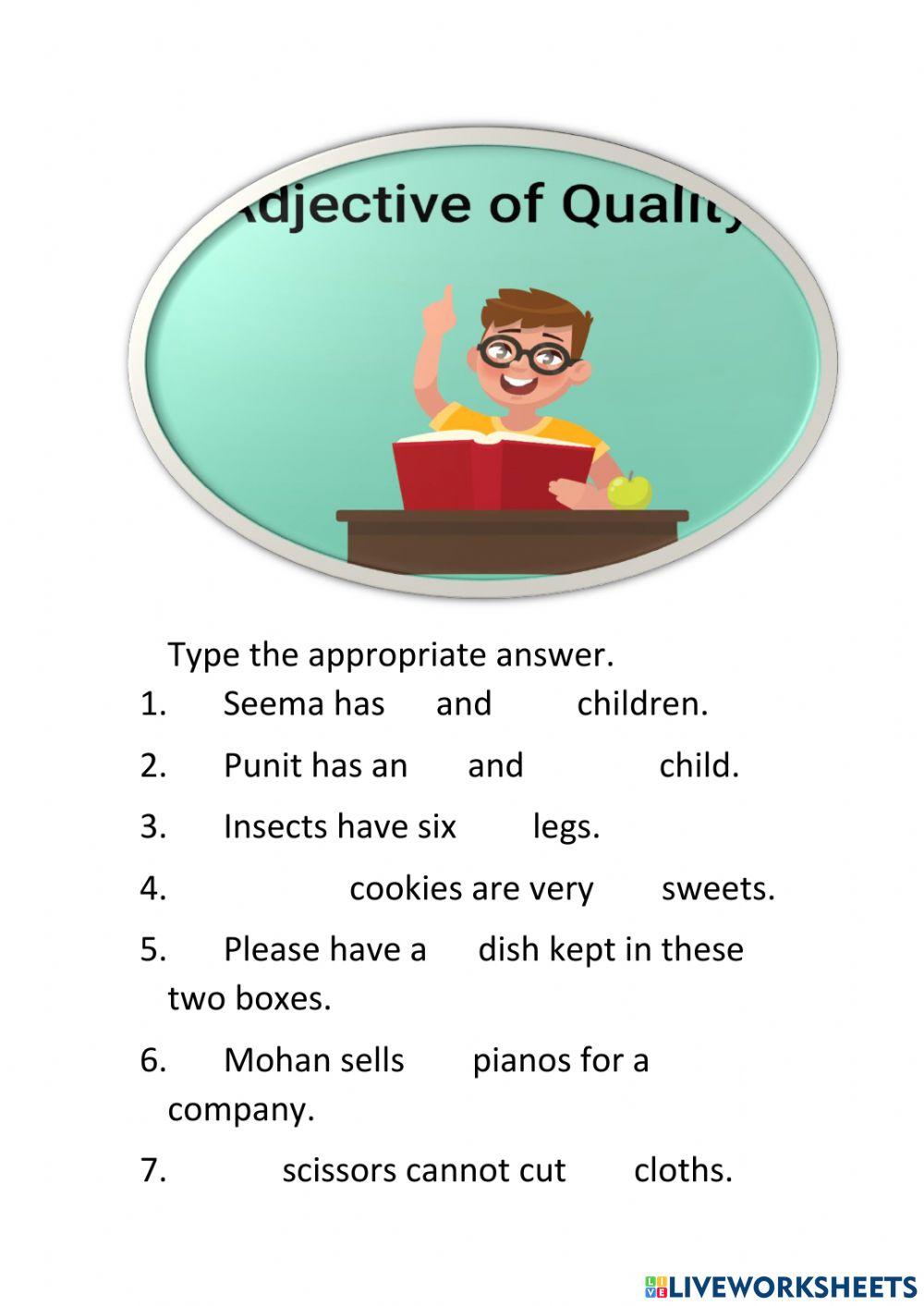 Adjective of Quality

Type the appropriate answer.

1. Seema has and children.

2. Punit has an and child.

3. Insects have six legs.

4. cookies are very sweets.

5. Please have a dish kept in these two boxes.

6. Mohan sells pianos for a company.

7. scissors cannot cut cloths.

LIVEWORKSHEETS